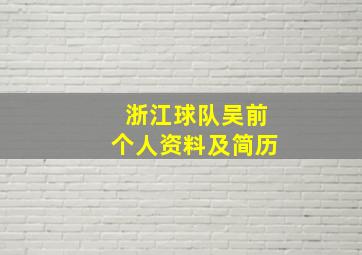 浙江球队吴前
个人资料及简历